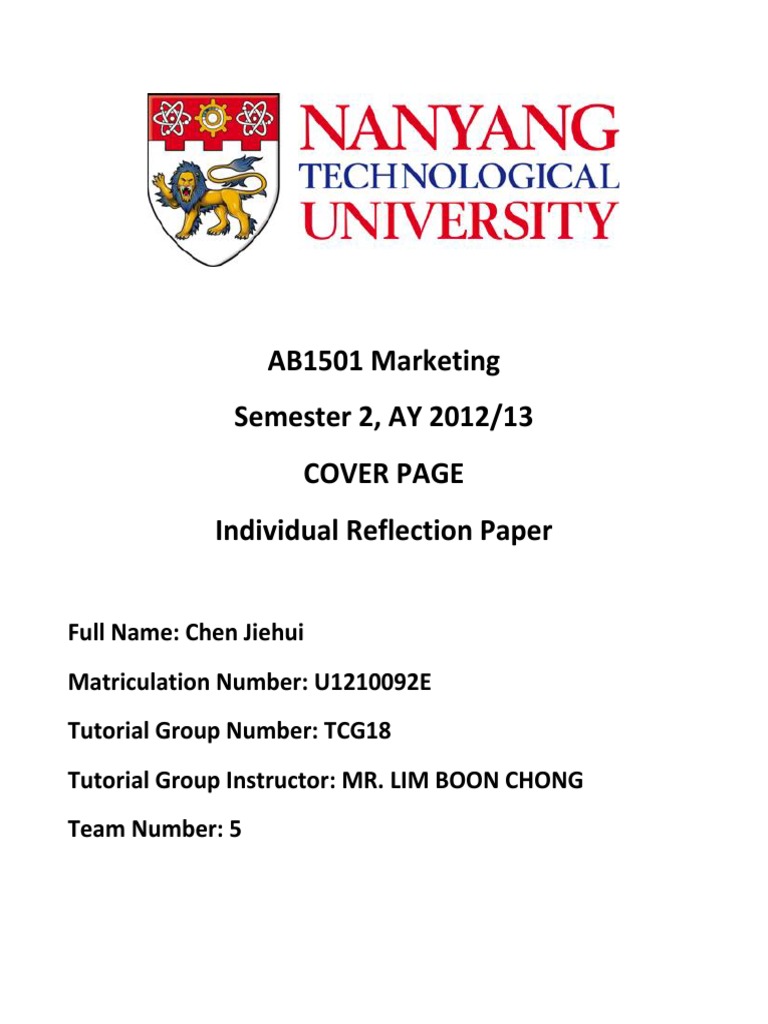 NANYANG
TECHNOLOGICAL
UNIVERSITY

AB1501 Marketing

Semester 2, AY 2012/13

COVER PAGE

Individual Reflection Paper

Full Name: Chen Jiehui

Matriculation Number: U1210092E

Tutorial Group Number: TCG18

Tutorial Group Instructor: MR. LIM BOON CHONG

Team Number: 5